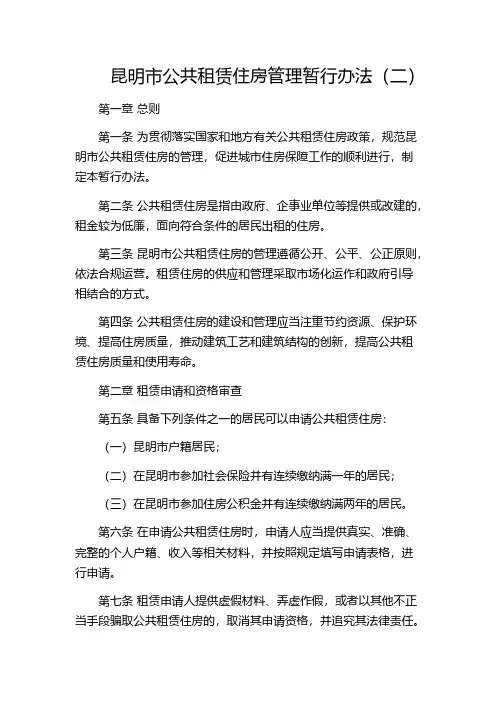 昆明市公共租赁住房管理暂行办法（二）

第一章 总则

第一条 为贯彻落实国家和地方有关公共租赁住房政策，规范昆明市公共租赁住房的管理，促进城市住房保障工作的顺利进行，制定本暂行办法。

第二条 公共租赁住房是指由政府、企事业单位等提供或改建的，租金较为低廉，面向符合条件的居民出租的住房。

第三条 昆明市公共租赁住房的管理遵循公开、公平、公正原则，依法合规运营。租赁住房的供应和管理采取市场化运作和政府引导相结合的方式。

第四条 公共租赁住房的建设和管理应当注重节约资源、保护环境、提高住房质量，推动建筑工艺和建筑结构的创新，提高公共租赁住房质量和使用寿命。

第二章 租赁申请和资格审查

第五条 具备下列条件之一的居民可以申请公共租赁住房：

（一）昆明市户籍居民；

（二）在昆明市参加社会保险并有连续缴纳满一年的居民；

（三）在昆明市参加住房公积金并有连续缴纳满两年的居民。

第六条 在申请公共租赁住房时，申请人应当提供真实、准确、完整的个人户籍、收入等相关材料，并按照规定填写申请表格，进行申请。

第七条 租赁申请人提供虚假材料、弄虚作假，或者以其他不正当手段骗取公共租赁住房的，取消其申请资格，并追究其法律责任。